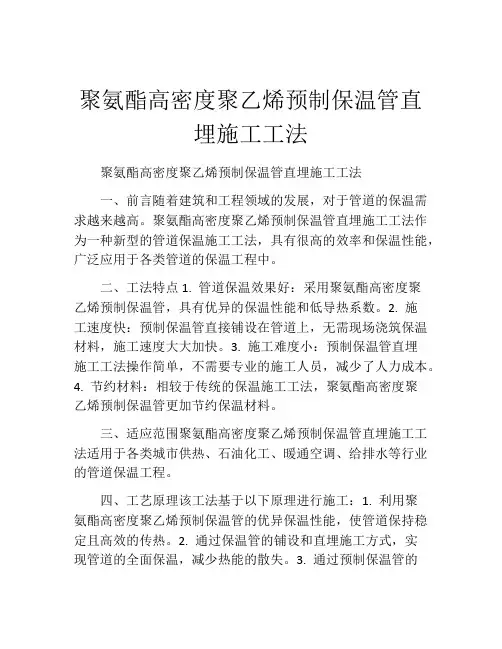 聚氨酯高密度聚乙烯预制保温管直埋施工工法

聚氨酯高密度聚乙烯预制保温管直埋施工工法

一、前言随着建筑和工程领域的发展，对于管道的保温需求越来越高。聚氨酯高密度聚乙烯预制保温管直埋施工工法作为一种新型的管道保温施工工法，具有很高的效率和保温性能，广泛应用于各类管道的保温工程中。

二、工法特点 1. 管道保温效果好：采用聚氨酯高密度聚乙烯预制保温管，具有优异的保温性能和低导热系数。2. 施工速度快：预制保温管直接铺设在管道上，无需现场浇筑保温材料，施工速度大大加快。3. 施工难度小：预制保温管直埋施工工法操作简单，不需要专业的施工人员，减少了人力成本。4. 节约材料：相较于传统的保温施工工法，聚氨酯高密度聚乙烯预制保温管更加节约保温材料。

三、适应范围聚氨酯高密度聚乙烯预制保温管直埋施工工法适用于各类城市供热、石油化工、暖通空调、给排水等行业的管道保温工程。

四、工艺原理该工法基于以下原理进行施工：1. 利用聚氨酯高密度聚乙烯预制保温管的优异保温性能，使管道保持稳定且高效的传热。2. 通过保温管的铺设和直埋施工方式，实现管道的全面保温，减少热能的散失。3. 通过预制保温管的